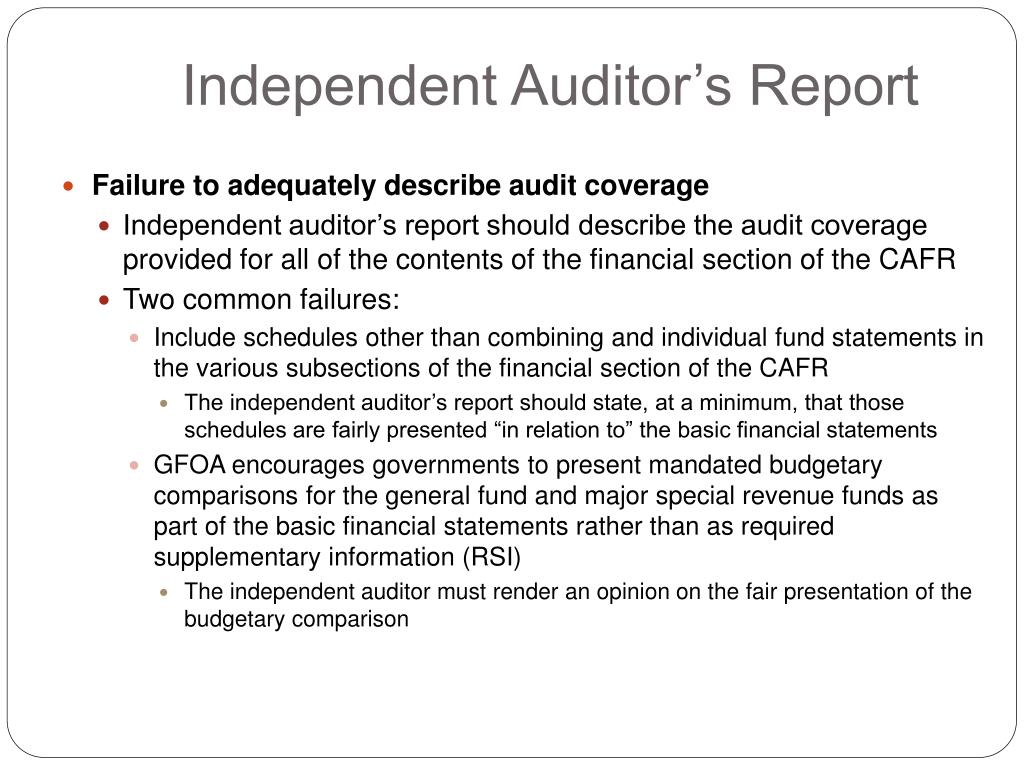 Independent Auditor’s Report

Failure to adequately describe audit coverage

Independent auditor’s report should describe the audit coverage provided for all of the contents of the financial section of the CAFR

Two common failures:

Include schedules other than combining and individual fund statements in the various subsections of the financial section of the CAFR

The independent auditor’s report should state, at a minimum, that those schedules are fairly presented “in relation to” the basic financial statements

GFOA encourages governments to present mandated budgetary comparisons for the general fund and major special revenue funds as part of the basic financial statements rather than as required supplementary information (RSI)

The independent auditor must render an opinion on the fair presentation of the budgetary comparison